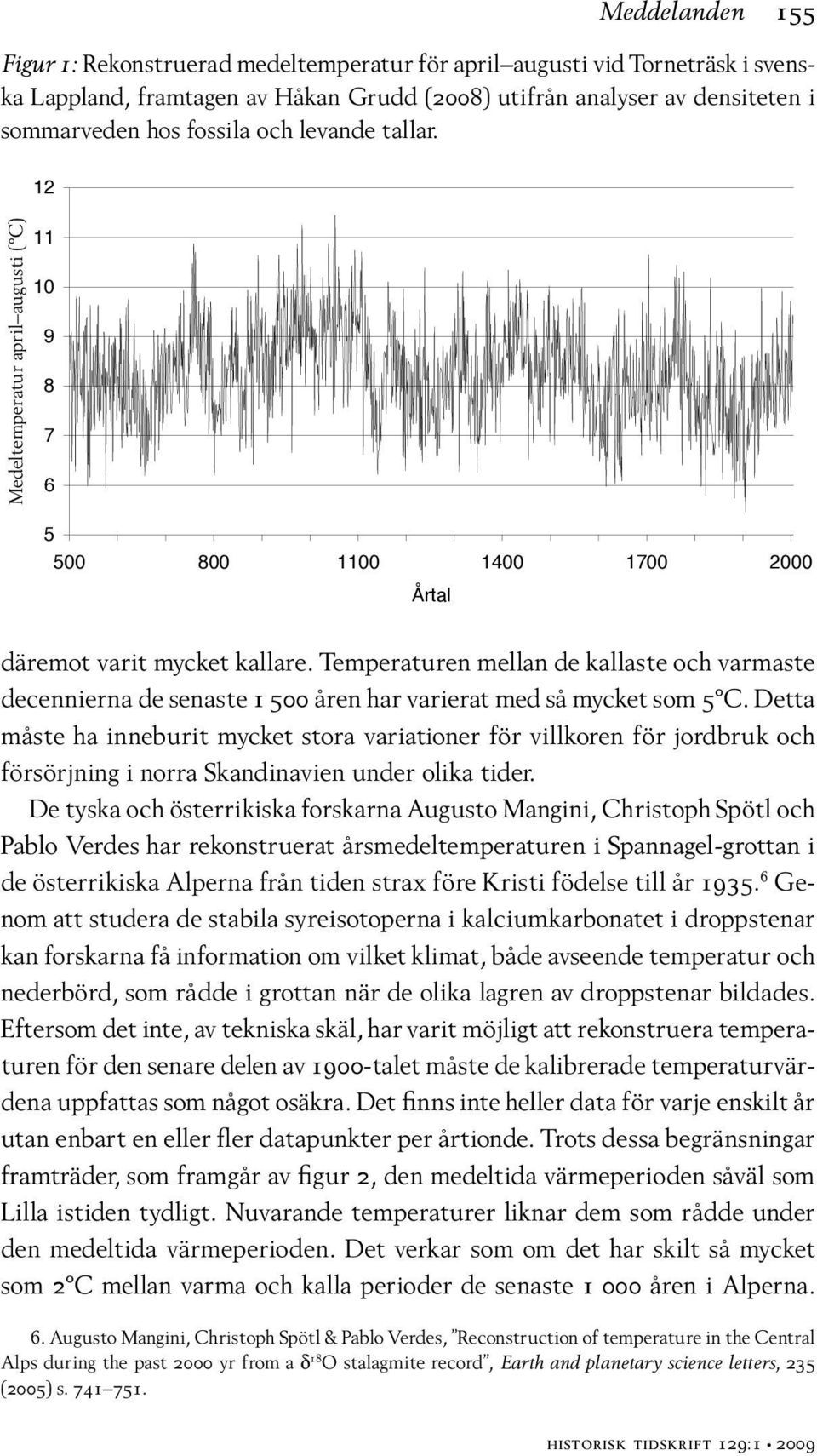 Meddelanden 155

Figur 1: Rekonstruerad medeltemperatur för april–augusti vid Torneträsk i svenska Lappland, framtagen av Håkan Grudd (2008) utifrån analyser av densiteten i sommarveden hos fossila och levande tallar.

Medeltemperatur april–augusti (°C)

12
11
10
9
8
7
6
5

500 800 1100 1400 1700 2000

Årtal

däremot varit mycket kallare. Temperaturen mellan de kallaste och varmaste decennierna de senaste 1 500 åren har varierat med så mycket som 5°C. Detta måste ha inneburit mycket stora variationer för villkoren för jordbruk och försörjning i norra Skandinavien under olika tider.

De tyska och österrikiska forskarna Augusto Mangini, Christoph Spötl och Pablo Verdes har rekonstruerat årsmedeltemperaturen i Spannagel-grottan i de österrikiska Alperna från tiden strax före Kristi födelse till år 1935.$^6$ Genom att studera de stabila syreisotoperna i kalciumkarbonatet i droppstenar kan forskarna få information om vilket klimat, både avseende temperatur och nederbörd, som rådde i grottan när de olika lagren av droppstenar bildades. Eftersom det inte, av tekniska skäl, har varit möjligt att rekonstruera temperaturen för den senare delen av 1900-talet måste de kalibrerade temperaturvärdena uppfattas som något osäkra. Det finns inte heller data för varje enskilt år utan enbart en eller fler datapunkter per årtionde. Trots dessa begränsningar framträder, som framgår av figur 2, den medeltida värmeperioden såväl som Lilla istiden tydligt. Nuvarande temperaturer liknar dem som rådde under den medeltida värmeperioden. Det verkar som om det har skilt så mycket som 2°C mellan varma och kalla perioder de senaste 1 000 åren i Alperna.

6. Augusto Mangini, Christoph Spötl & Pablo Verdes, ”Reconstruction of temperature in the Central Alps during the past 2000 yr from a $\delta^{18}O$ stalagmite record”, Earth and planetary science letters, 235 (2005) s. 741–751.

historisk tidskrift 129:1 • 2009